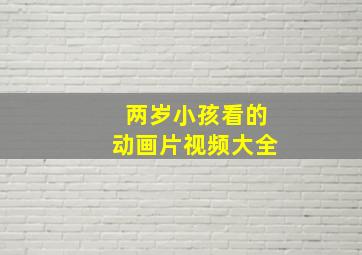 两岁小孩看的
动画片视频大全